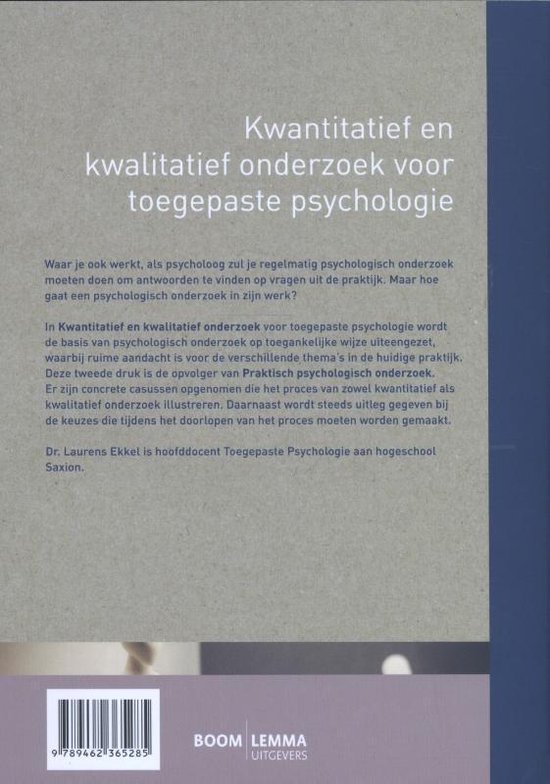 Kwantitatief en kwalitatief onderzoek voor toegepaste psychologie

Waar je ook werkt, als psycholoog zul je regelmatig psychologisch onderzoek moeten doen om antwoorden te vinden op vragen uit de praktijk. Maar hoe gaat een psychologisch onderzoek in zijn werk?

In Kwantitatief en kwalitatief onderzoek voor toegepaste psychologie wordt de basis van psychologisch onderzoek op toegankelijke wijze uiteengezet, waarbij ruime aandacht is voor de verschillende thema's in de huidige praktijk. Deze tweede druk is de opvolger van Praktisch psychologisch onderzoek. Er zijn concrete casussen opgenomen die het proces van zowel kwantitatief als kwalitatief onderzoek illustreren. Daarnaast wordt steeds uitleg gegeven bij de keuzes die tijdens het doorlopen van het proces moeten worden gemaakt.

Dr. Laurens Ekkel is hoofddocent Toegepaste Psychologie aan hogeschool Saxion.

9 789462 365285

BOOM | LEMMA UITGEVERS